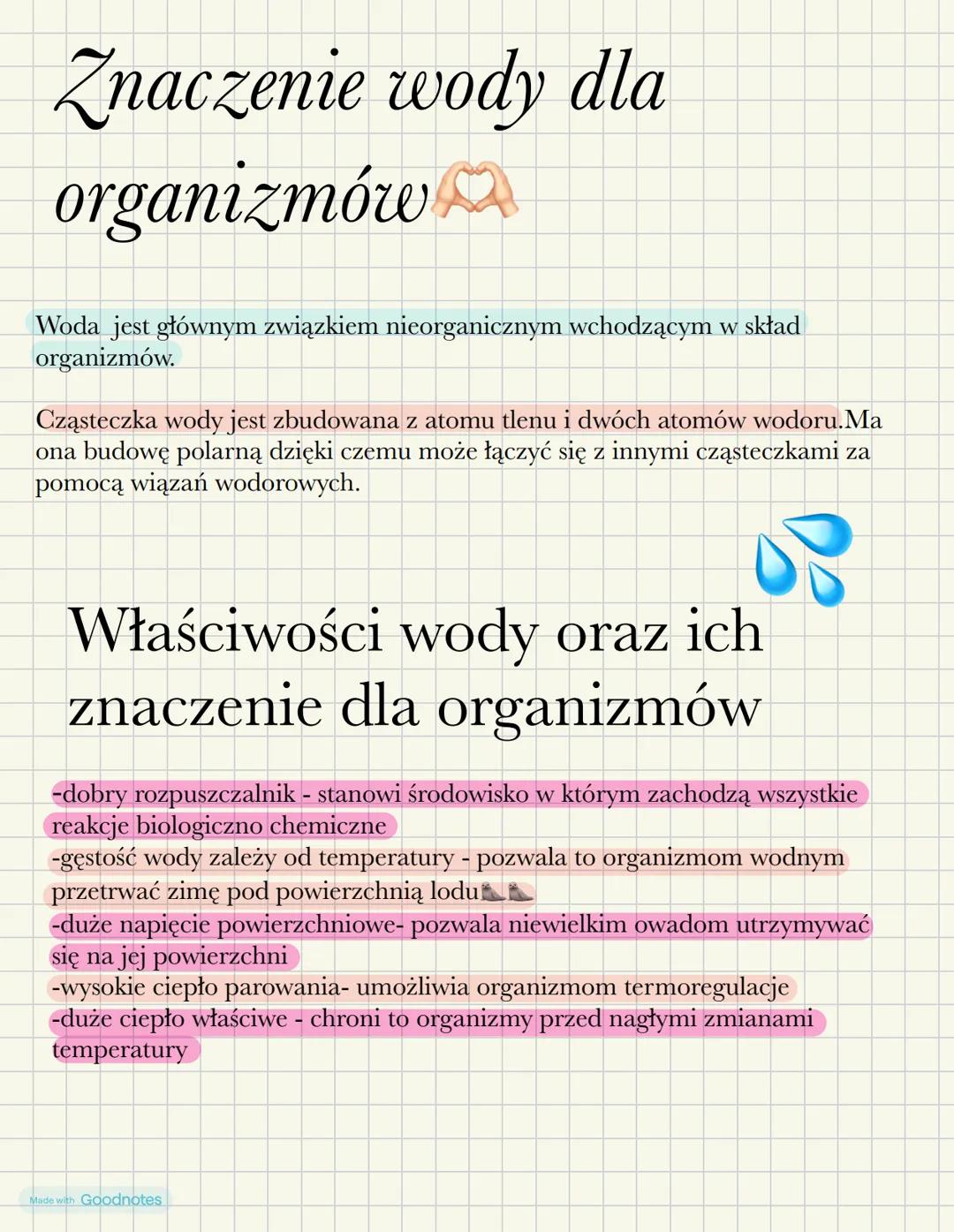 Znaczenie wody dla organizmów

Woda jest głównym związkiem nieorganicznym wchodzącym w skład organizmów.

Cząsteczka wody jest zbudowana z atomu tlenu i dwóch atomów wodoru.Ma ona budowę polarną dzięki czemu może łączyć się z innymi cząsteczkami za pomocą wiązań wodorowych.

Właściwości wody oraz ich znaczenie dla organizmów

-dobry rozpuszczalnik - stanowi środowisko w którym zachodzą wszystkie reakcje biologiczno chemiczne
-gęstość wody zależy od temperatury - pozwala to organizmom wodnym przetrwać zimę pod powierzchnią lodu
-duże napięcie powierzchniowe- pozwala niewielkim owadom utrzymywać się na jej powierzchni
-wysokie ciepło parowania- umożliwia organizmom termoregulacje
-duże ciepło właściwe - chroni to organizmy przed nagłymi zmianami temperatury

Made with Goodnotes